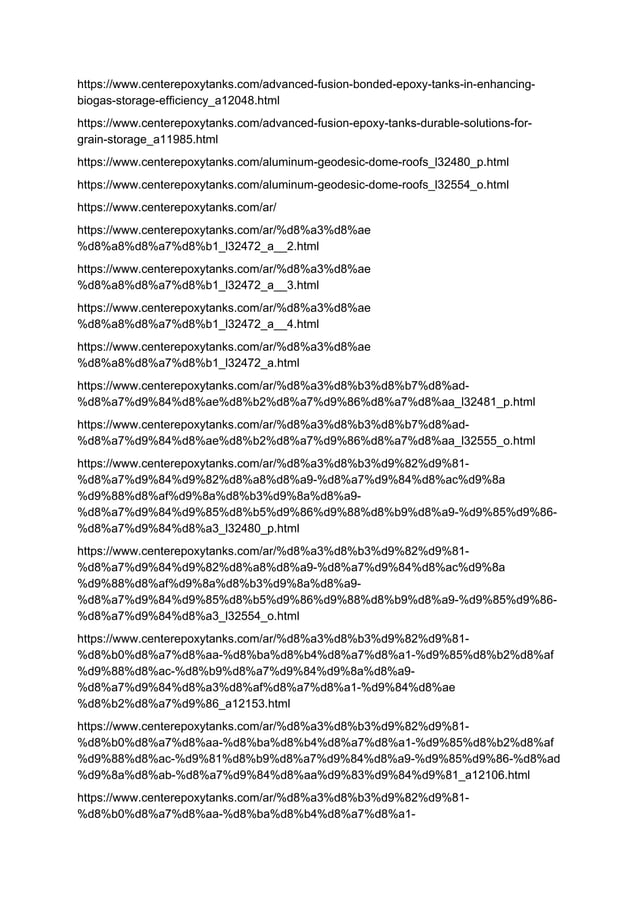 https://www.centerepoxytanks.com/advanced-fusion-bonded-epoxy-tanks-in-enhancing-biogas-storage-efficiency_a12048.html

https://www.centerepoxytanks.com/advanced-fusion-epoxy-tanks-durable-solutions-for-grain-storage_a11985.html

https://www.centerepoxytanks.com/aluminum-geodesic-dome-roofs_l32480_p.html

https://www.centerepoxytanks.com/aluminum-geodesic-dome-roofs_l32554_o.html

https://www.centerepoxytanks.com/ar/

https://www.centerepoxytanks.com/ar/%d8%a3%d8%ae %d8%a8%d8%a7%d8%b1_l32472_a__2.html

https://www.centerepoxytanks.com/ar/%d8%a3%d8%ae %d8%a8%d8%a7%d8%b1_l32472_a__3.html

https://www.centerepoxytanks.com/ar/%d8%a3%d8%ae %d8%a8%d8%a7%d8%b1_l32472_a__4.html

https://www.centerepoxytanks.com/ar/%d8%a3%d8%ae %d8%a8%d8%a7%d8%b1_l32472_a.html

https://www.centerepoxytanks.com/ar/%d8%a3%d8%b3%d8%b7%d8%ad-%d8%a7%d9%84%d8%ae%d8%b2%d8%a7%d9%86%d8%a7%d8%aa_l32481_p.html

https://www.centerepoxytanks.com/ar/%d8%a3%d8%b3%d8%b7%d8%ad-%d8%a7%d9%84%d8%ae%d8%b2%d8%a7%d9%86%d8%a7%d8%aa_l32555_o.html

https://www.centerepoxytanks.com/ar/%d8%a3%d8%b3%d9%82%d9%81-%d8%a7%d9%84%d9%82%d8%a8%d8%a9-%d8%a7%d9%84%d8%ac%d9%8a %d9%88%d8%af%d9%8a%d8%b3%d9%8a%d8%a9-%d8%a7%d9%84%d9%85%d8%b5%d9%86%d9%88%d8%b9%d8%a9-%d9%85%d9%86-%d8%a7%d9%84%d8%a3_l32480_p.html

https://www.centerepoxytanks.com/ar/%d8%a3%d8%b3%d9%82%d9%81-%d8%a7%d9%84%d9%82%d8%a8%d8%a9-%d8%a7%d9%84%d8%ac%d9%8a %d9%88%d8%af%d9%8a%d8%b3%d9%8a%d8%a9-%d8%a7%d9%84%d9%85%d8%b5%d9%86%d9%88%d8%b9%d8%a9-%d9%85%d9%86-%d8%a7%d9%84%d8%a3_l32554_o.html

https://www.centerepoxytanks.com/ar/%d8%a3%d8%b3%d9%82%d9%81-%d8%b0%d8%a7%d8%aa-%d8%ba%d8%b4%d8%a7%d8%a1-%d9%85%d8%b2%d8%af %d9%88%d8%ac-%d8%b9%d8%a7%d9%84%d9%8a%d8%a9-%d8%a7%d9%84%d8%a3%d8%af%d8%a7%d8%a1-%d9%84%d8%ae %d8%b2%d8%a7%d9%86_a12153.html

https://www.centerepoxytanks.com/ar/%d8%a3%d8%b3%d9%82%d9%81-%d8%b0%d8%a7%d8%aa-%d8%ba%d8%b4%d8%a7%d8%a1-%d9%85%d8%b2%d8%af %d9%88%d8%ac-%d9%81%d8%b9%d8%a7%d9%84%d8%a9-%d9%85%d9%86-%d8%ad %d9%8a%d8%ab-%d8%a7%d9%84%d8%aa%d9%83%d9%84%d9%81_a12106.html

https://www.centerepoxytanks.com/ar/%d8%a3%d8%b3%d9%82%d9%81-%d8%b0%d8%a7%d8%aa-%d8%ba%d8%b4%d8%a7%d8%a1-